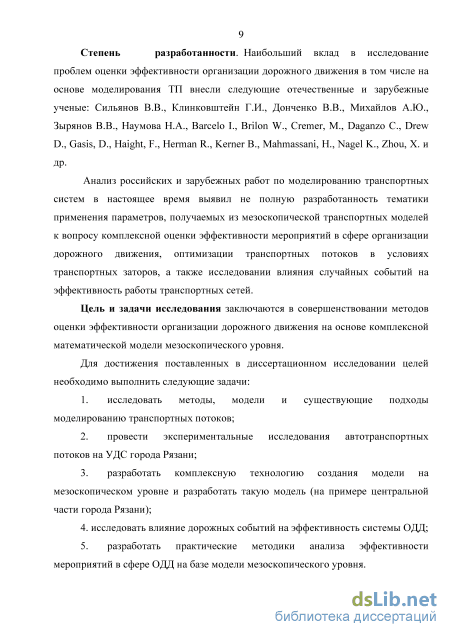 9

**Степень разработанности**. Наибольший вклад в исследование проблем оценки эффективности организации дорожного движения в том числе на основе моделирования ТП внесли следующие отечественные и зарубежные ученые: Сильянов В.В., Клинковштейн Г.И., Донченко В.В., Михайлов А.Ю., Зырянов В.В., Наумова Н.А., Barcelo I., Brilon W., Cremer, M., Daganzo C., Drew D., Gasis, D., Haight, F., Herman R., Kerner B., Mahmassani, H., Nagel K., Zhou, X. и др.

Анализ российских и зарубежных работ по моделированию транспортных систем в настоящее время выявил не полную разработанность тематики применения параметров, получаемых из мезоскопической транспортных моделей к вопросу комплексной оценки эффективности мероприятий в сфере организации дорожного движения, оптимизации транспортных потоков в условиях транспортных заторов, а также исследовании влияния случайных событий на эффективность работы транспортных сетей.

**Цель и задачи исследования** заключаются в совершенствовании методов оценки эффективности организации дорожного движения на основе комплексной математической модели мезоскопического уровня.

Для достижения поставленных в диссертационном исследовании целей необходимо выполнить следующие задачи:

1. исследовать методы, модели и существующие подходы моделированию транспортных потоков;

2. провести экспериментальные исследования автотранспортных потоков на УДС города Рязани;

3. разработать комплексную технологию создания модели на мезоскопическом уровне и разработать такую модель (на примере центральной части города Рязани);

4. исследовать влияние дорожных событий на эффективность системы ОДД;

5. разработать практические методики анализа эффективности мероприятий в сфере ОДД на базе модели мезоскопического уровня.

dsLib.net
библиотека диссертаций